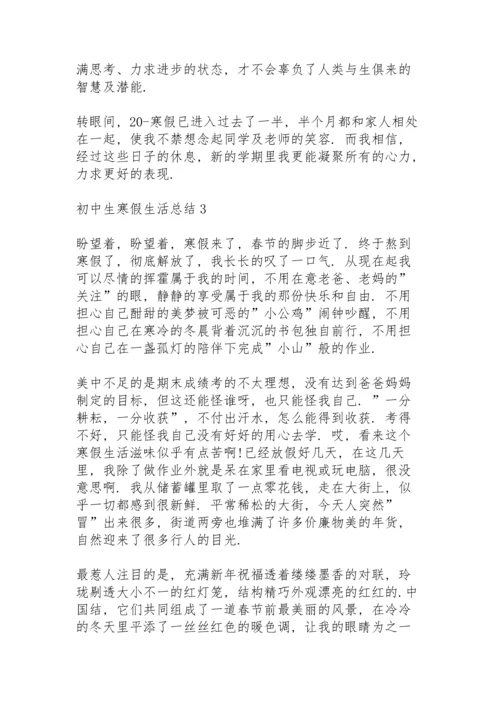 满思考、力求进步的状态，才不会辜负了人类与生俱来的智慧及潜能.

转眼间，20-寒假已进入过去了一半，半个月都和家人相处在一起，使我不禁想念起同学及老师的笑容. 而我相信，经过这些日子的休息，新的学期里我更能凝聚所有的心力，力求更好的表现.

初中生寒假生活总结3

盼望着，盼望着，寒假来了，春节的脚步近了. 终于熬到寒假了，彻底解放了，我长长的叹了一口气. 从现在起我可以尽情的挥霍属于我的时间，不用在意老爸、老妈的”关注”的眼，静静的享受属于我的那份快乐和自由. 不用担心自己酣甜的美梦被可恶的”小公鸡”闹钟吵醒，不用担心自己在寒冷的冬晨背着沉沉的书包独自前行，不用担心自己在一盏孤灯的陪伴下完成”小山”般的作业.

美中不足的是期末成绩考的不太理想，没有达到爸爸妈妈制定的目标，但这还能怪谁呀，也只能怪我自己. ”一分耕耘，一分收获”，不付出汗水，怎么能得到收获. 考得不好，只能怪我自己没有好好的用心去学. 哎，看来这个寒假生活滋味似乎有点苦啊!已经放假好几天，在这几天里，我除了做作业外就是呆在家里看电视或玩电脑，很没意思啊. 我从储蓄罐里取了一点零花钱，走在大街上，似乎一切都感到很新鲜. 平常稀松的大街，今天人突然”冒”出来很多，街道两旁也堆满了许多价廉物美的年货，自然迎来了很多行人的目光.

最惹人注目的是，充满新年祝福透着缕缕墨香的对联，玲珑剔透大小不一的红灯笼，结构精巧外观漂亮的红红的.中国结，它们共同组成了一道春节前最美丽的风景，在冷冷的冬天里平添了一丝丝红色的暖色调，让我的眼睛为之一